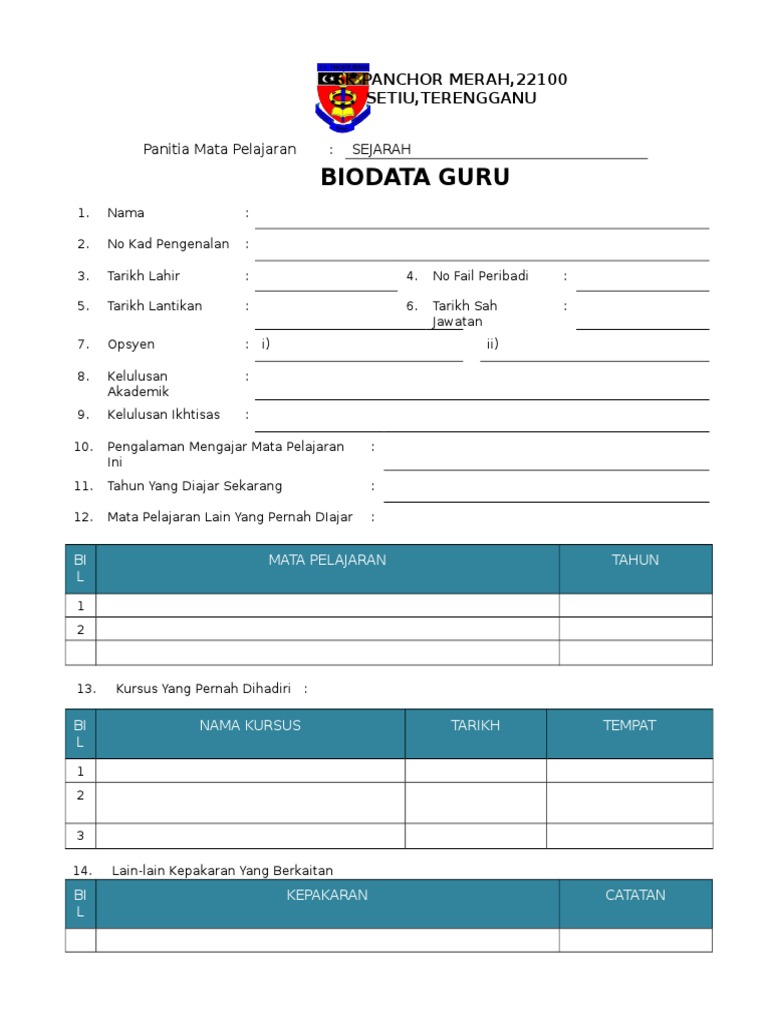 SK PANCHOR MERAH,22100
SETIU,TERENGGANU

Panitia Mata Pelajaran : SEJARAH

BIODATA GURU

1. Nama :

2. No Kad Pengenalan :

3. Tarikh Lahir :
4. No Fail Peribadi :

5. Tarikh Lantikan :
6. Tarikh Sah Jawatan :

7. Opsyen : i) ii)

8. Kelulusan Akademik :

9. Kelulusan Ikhtisas :

10. Pengalaman Mengajar Mata Pelajaran Ini :

11. Tahun Yang Diajar Sekarang :

12. Mata Pelajaran Lain Yang Pernah DIajar :

| BIL | MATA PELAJARAN | TAHUN |
|---|---|---|
| 1 | | |
| 2 | | |
| | | |

13. Kursus Yang Pernah Dihadiri :

| BIL | NAMA KURSUS | TARIKH | TEMPAT |
|---|---|---|---|
| 1 | | | |
| 2 | | | |
| 3 | | | |

14. Lain-lain Kepakaran Yang Berkaitan

| BIL | KEPAKARAN | CATATAN |
|---|---|---|
| | | |